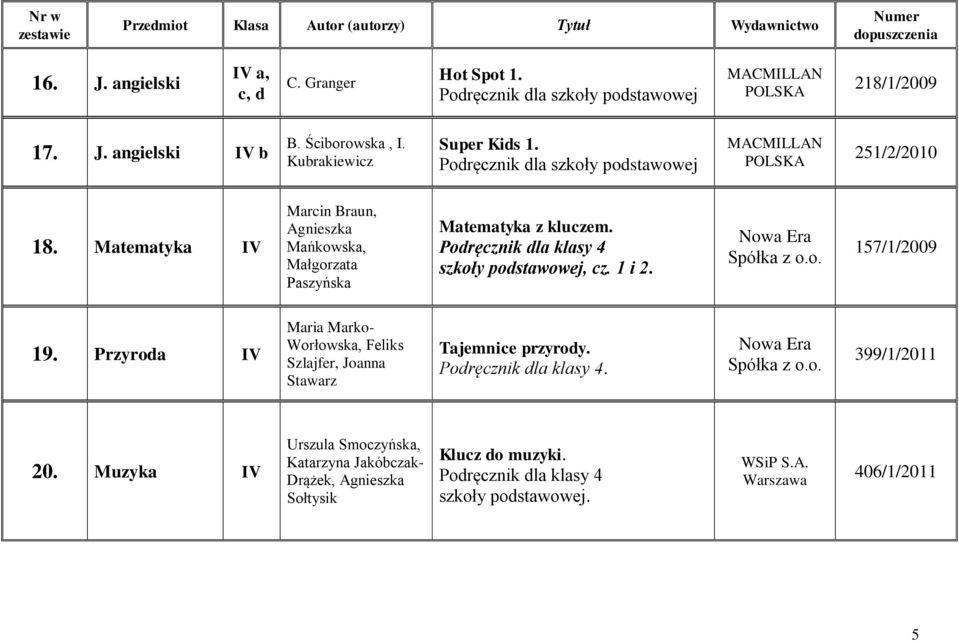 | Nr w zestawie | Przedmiot | Klasa | Autor (autorzy) | Tytuł | Wydawnictwo | Numer dopuszczenia |
|---|---|---|---|---|---|---|
| 16. | J. angielski | IV a, c, d | C. Granger | Hot Spot 1. Podręcznik dla szkoły podstawowej | MACMILLAN POLSKA | 218/1/2009 |
| 17. | J. angielski | IV b | B. Ściborowska , I. Kubrakiewicz | Super Kids 1. Podręcznik dla szkoły podstawowej | MACMILLAN POLSKA | 251/2/2010 |
| 18. | Matematyka | IV | Marcin Braun, Agnieszka Mańkowska, Małgorzata Paszyńska | Matematyka z kluczem. Podręcznik dla klasy 4 szkoły podstawowej, cz. 1 i 2. | Nowa Era Spółka z o.o. | 157/1/2009 |
| 19. | Przyroda | IV | Maria Marko-Worłowska, Feliks Szlajfer, Joanna Stawarz | Tajemnice przyrody. Podręcznik dla klasy 4. | Nowa Era Spółka z o.o. | 399/1/2011 |
| 20. | Muzyka | IV | Urszula Smoczyńska, Katarzyna Jakóbczak-Drążek, Agnieszka Sołtysik | Klucz do muzyki. Podręcznik dla klasy 4 szkoły podstawowej. | WSiP S.A. Warszawa | 406/1/2011 |

5